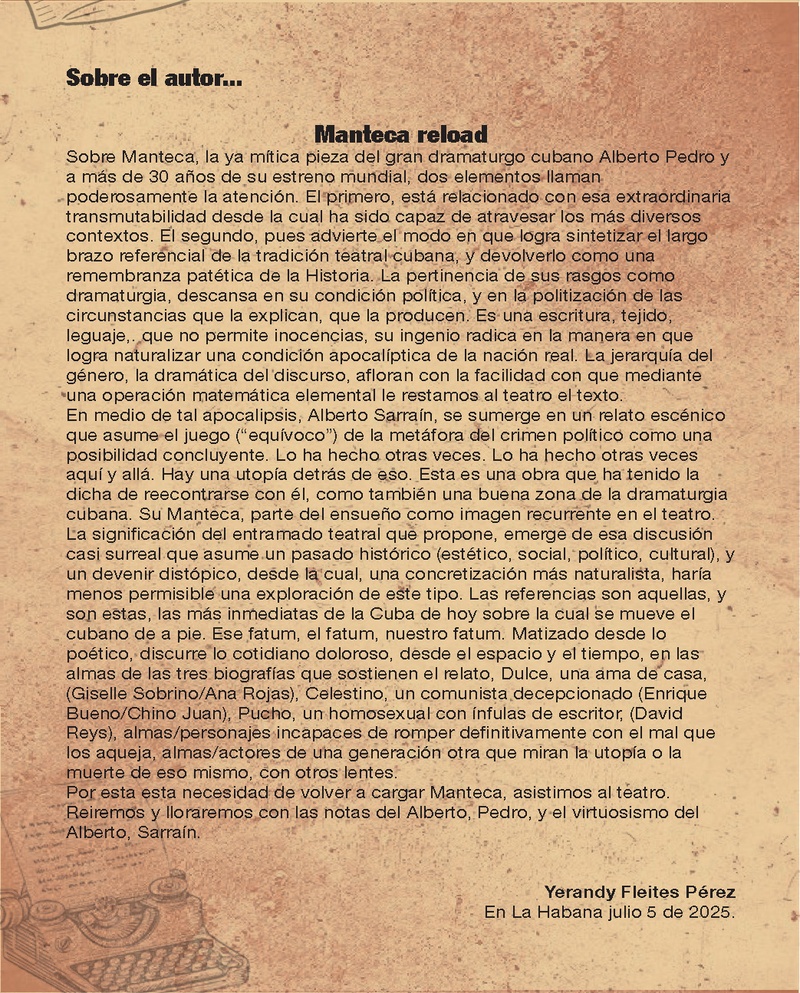 Sobre el autor...

Manteca reload

Sobre Manteca, la ya mítica pieza del gran dramaturgo cubano Alberto Pedro y a más de 30 años de su estreno mundial, dos elementos llaman poderosamente la atención. El primero, está relacionado con esa extraordinaria transmutabilidad desde la cual ha sido capaz de atravesar los más diversos contextos. El segundo, pues advierte el modo en que logra sintetizar el largo brazo referencial de la tradición teatral cubana, y devolverlo como una remembranza patética de la Historia. La pertinencia de sus rasgos como dramaturgia, descansa en su condición política, y en la politización de las circunstancias que la explican, que la producen. Es una escritura, tejido, leguaje,. que no permite inocencias, su ingenio radica en la manera en que logra naturalizar una condición apocalíptica de la nación real. La jerarquía del género, la dramática del discurso, afloran con la facilidad con que mediante una operación matemática elemental le restamos al teatro el texto.
En medio de tal apocalipsis, Alberto Sarraín, se sumerge en un relato escénico que asume el juego ("equívoco") de la metáfora del crimen político como una posibilidad concluyente. Lo ha hecho otras veces. Lo ha hecho otras veces aquí y allá. Hay una utopía detrás de eso. Esta es una obra que ha tenido la dicha de reecontrarse con él, como también una buena zona de la dramaturgia cubana. Su Manteca, parte del ensueño como imagen recurrente en el teatro. La significación del entramado teatral que propone, emerge de esa discusión casi surreal que asume un pasado histórico (estético, social, político, cultural), y un devenir distópico, desde la cual, una concretización más naturalista, haría menos permisible una exploración de este tipo. Las referencias son aquellas, y son estas, las más inmediatas de la Cuba de hoy sobre la cual se mueve el cubano de a pie. Ese fatum, el fatum, nuestro fatum. Matizado desde lo poético, discurre lo cotidiano doloroso, desde el espacio y el tiempo, en las almas de las tres biografías que sostienen el relato, Dulce, una ama de casa, (Giselle Sobrino/Ana Rojas), Celestino, un comunista decepcionado (Enrique Bueno/Chino Juan), Pucho, un homosexual con ínfulas de escritor, (David Reys), almas/personajes incapaces de romper definitivamente con el mal que los aqueja, almas/actores de una generación otra que miran la utopía o la muerte de eso mismo, con otros lentes.
Por esta esta necesidad de volver a cargar Manteca, asistimos al teatro. Reiremos y lloraremos con las notas del Alberto, Pedro, y el virtuosismo del Alberto, Sarraín.

Yerandy Fleites Pérez
En La Habana julio 5 de 2025.